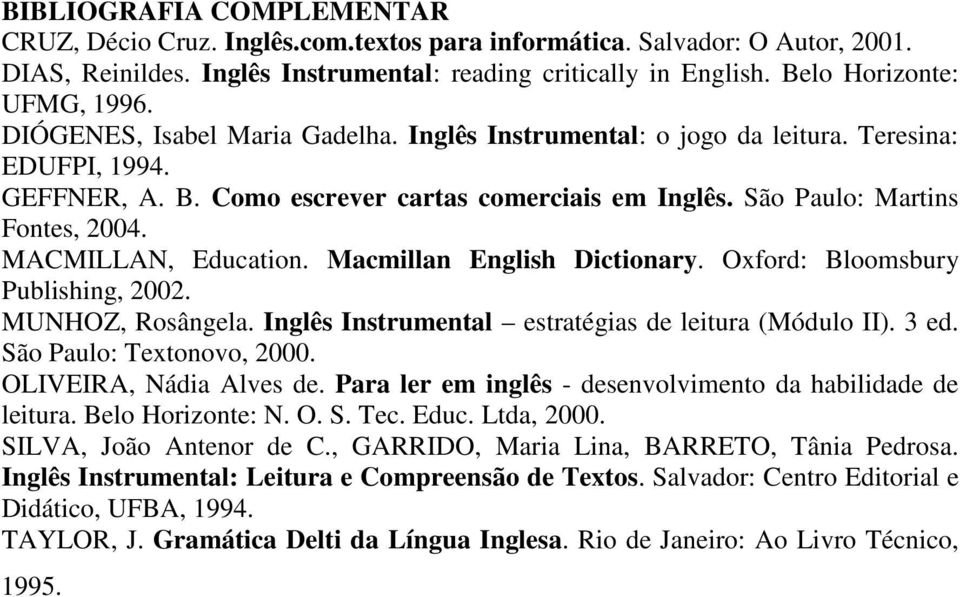 BIBLIOGRAFIA COMPLEMENTAR
CRUZ, Décio Cruz. Inglês.com.textos para informática. Salvador: O Autor, 2001.
DIAS, Reinildes. Inglês Instrumental: reading critically in English. Belo Horizonte: UFMG, 1996.
DIÓGENES, Isabel Maria Gadelha. Inglês Instrumental: o jogo da leitura. Teresina: EDUFPI, 1994.
GEFFNER, A. B. Como escrever cartas comerciais em Inglês. São Paulo: Martins Fontes, 2004.
MACMILLAN, Education. Macmillan English Dictionary. Oxford: Bloomsbury Publishing, 2002.
MUNHOZ, Rosângela. Inglês Instrumental – estratégias de leitura (Módulo II). 3 ed. São Paulo: Textonovo, 2000.
OLIVEIRA, Nádia Alves de. Para ler em inglês - desenvolvimento da habilidade de leitura. Belo Horizonte: N. O. S. Tec. Educ. Ltda, 2000.
SILVA, João Antenor de C., GARRIDO, Maria Lina, BARRETO, Tânia Pedrosa. Inglês Instrumental: Leitura e Compreensão de Textos. Salvador: Centro Editorial e Didático, UFBA, 1994.
TAYLOR, J. Gramática Delti da Língua Inglesa. Rio de Janeiro: Ao Livro Técnico, 1995.